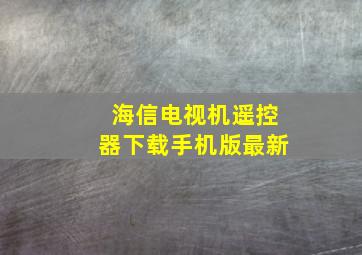 海信电视机遥控器下载手机版最新